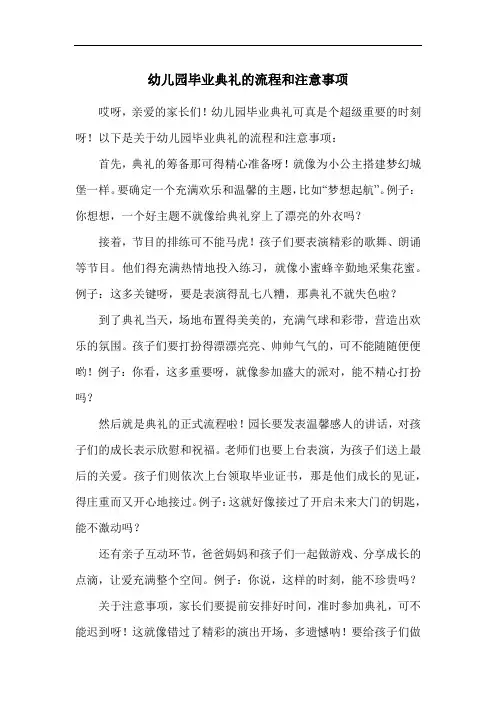 幼儿园毕业典礼的流程和注意事项

哎呀，亲爱的家长们！幼儿园毕业典礼可真是个超级重要的时刻呀！以下是关于幼儿园毕业典礼的流程和注意事项：

首先，典礼的筹备那可得精心准备呀！就像为小公主搭建梦幻城堡一样。要确定一个充满欢乐和温馨的主题，比如“梦想起航”。例子：你想想，一个好主题不就像给典礼穿上了漂亮的外衣吗？

接着，节目的排练可不能马虎！孩子们要表演精彩的歌舞、朗诵等节目。他们得充满热情地投入练习，就像小蜜蜂辛勤地采集花蜜。例子：这多关键呀，要是表演得乱七八糟，那典礼不就失色啦？

到了典礼当天，场地布置得美美的，充满气球和彩带，营造出欢乐的氛围。孩子们要打扮得漂漂亮亮、帅帅气气的，可不能随随便便哟！例子：你看，这多重要呀，就像参加盛大的派对，能不精心打扮吗？

然后就是典礼的正式流程啦！园长要发表温馨感人的讲话，对孩子们的成长表示欣慰和祝福。老师们也要上台表演，为孩子们送上最后的关爱。孩子们则依次上台领取毕业证书，那是他们成长的见证，得庄重而又开心地接过。例子：这就好像接过了开启未来大门的钥匙，能不激动吗？

还有亲子互动环节，爸爸妈妈和孩子们一起做游戏、分享成长的点滴，让爱充满整个空间。例子：你说，这样的时刻，能不珍贵吗？

关于注意事项，家长们要提前安排好时间，准时参加典礼，可不能迟到呀！这就像错过了精彩的演出开场，多遗憾呐！要给孩子们做